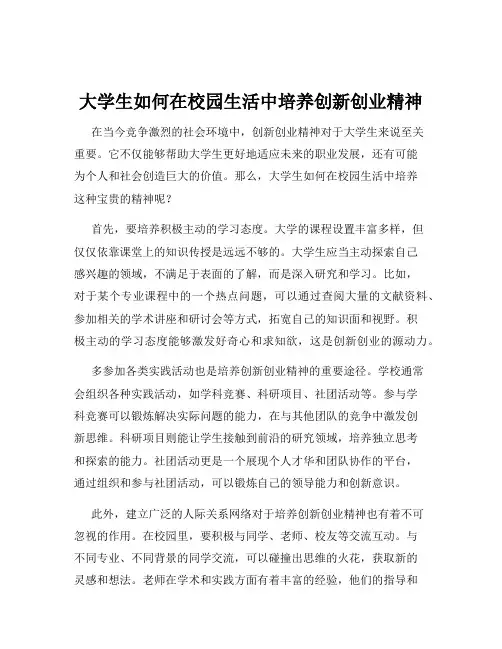 大学生如何在校园生活中培养创新创业精神

在当今竞争激烈的社会环境中，创新创业精神对于大学生来说至关重要。它不仅能够帮助大学生更好地适应未来的职业发展，还有可能为个人和社会创造巨大的价值。那么，大学生如何在校园生活中培养这种宝贵的精神呢？

首先，要培养积极主动的学习态度。大学的课程设置丰富多样，但仅仅依靠课堂上的知识传授是远远不够的。大学生应当主动探索自己感兴趣的领域，不满足于表面的了解，而是深入研究和学习。比如，对于某个专业课程中的一个热点问题，可以通过查阅大量的文献资料、参加相关的学术讲座和研讨会等方式，拓宽自己的知识面和视野。积极主动的学习态度能够激发好奇心和求知欲，这是创新创业的源动力。

多参加各类实践活动也是培养创新创业精神的重要途径。学校通常会组织各种实践活动，如学科竞赛、科研项目、社团活动等。参与学科竞赛可以锻炼解决实际问题的能力，在与其他团队的竞争中激发创新思维。科研项目则能让学生接触到前沿的研究领域，培养独立思考和探索的能力。社团活动更是一个展现个人才华和团队协作的平台，通过组织和参与社团活动，可以锻炼自己的领导能力和创新意识。

此外，建立广泛的人际关系网络对于培养创新创业精神也有着不可忽视的作用。在校园里，要积极与同学、老师、校友等交流互动。与不同专业、不同背景的同学交流，可以碰撞出思维的火花，获取新的灵感和想法。老师在学术和实践方面有着丰富的经验，他们的指导和